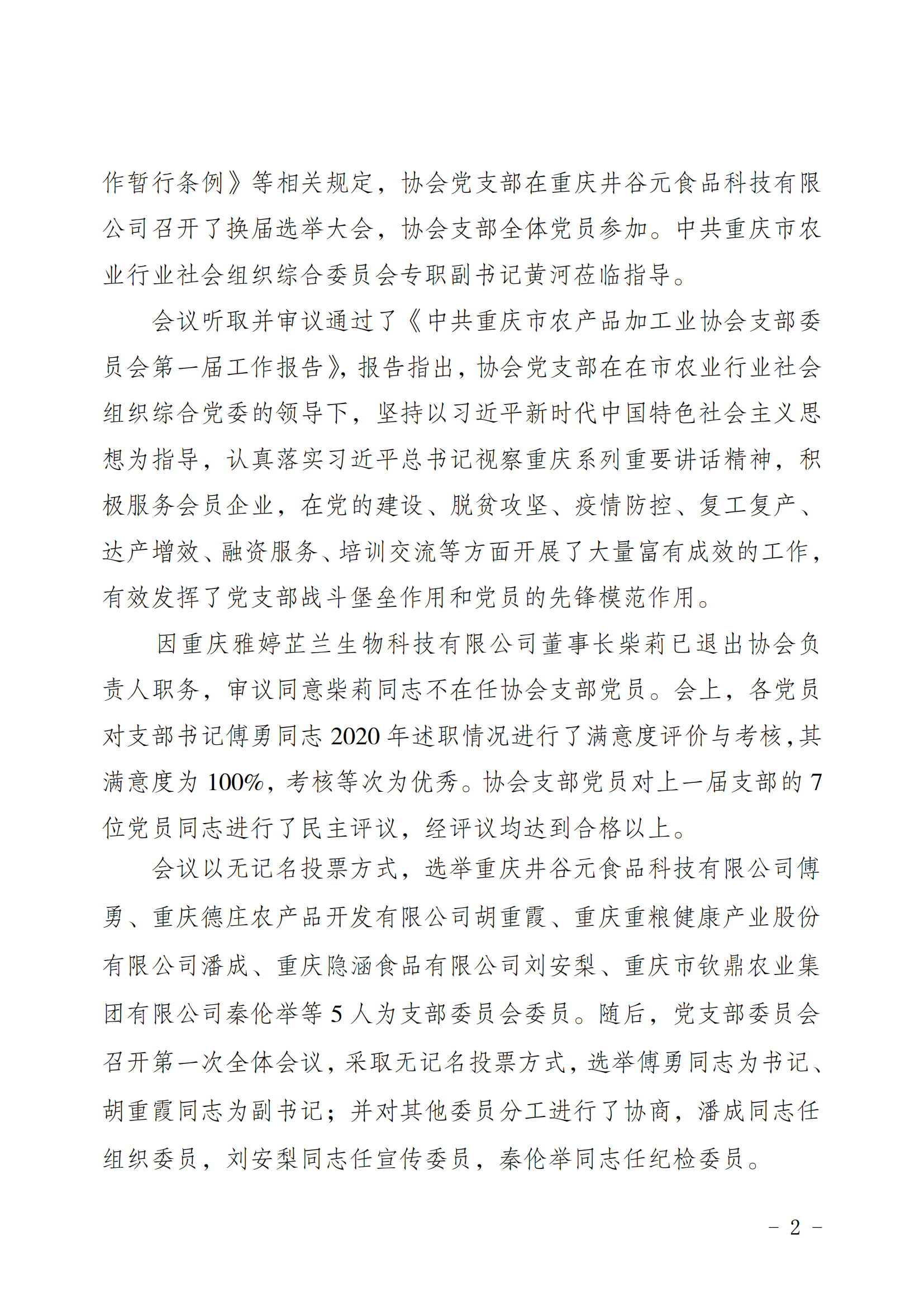 作暂行条例》等相关规定，协会党支部在重庆井谷元食品科技有限公司召开了换届选举大会，协会支部全体党员参加。中共重庆市农业行业社会组织综合委员会专职副书记黄河莅临指导。

会议听取并审议通过了《中共重庆市农产品加工业协会支部委员会第一届工作报告》，报告指出，协会党支部在在市农业行业社会组织综合党委的领导下，坚持以习近平新时代中国特色社会主义思想为指导，认真落实习近平总书记视察重庆系列重要讲话精神，积极服务会员企业，在党的建设、脱贫攻坚、疫情防控、复工复产、达产增效、融资服务、培训交流等方面开展了大量富有成效的工作，有效发挥了党支部战斗堡垒作用和党员的先锋模范作用。

因重庆雅婷芷兰生物科技有限公司董事长柴莉已退出协会负责人职务，审议同意柴莉同志不在任协会支部党员。会上，各党员对支部书记傅勇同志 2020 年述职情况进行了满意度评价与考核，其满意度为 100%，考核等次为优秀。协会支部党员对上一届支部的 7 位党员同志进行了民主评议，经评议均达到合格以上。

会议以无记名投票方式，选举重庆井谷元食品科技有限公司傅勇、重庆德庄农产品开发有限公司胡重霞、重庆重粮健康产业股份有限公司潘成、重庆隐涵食品有限公司刘安梨、重庆市钦鼎农业集团有限公司秦伦举等 5 人为支部委员会委员。随后，党支部委员会召开第一次全体会议，采取无记名投票方式，选举傅勇同志为书记、胡重霞同志为副书记；并对其他委员分工进行了协商，潘成同志任组织委员，刘安梨同志任宣传委员，秦伦举同志任纪检委员。

－ 2 －